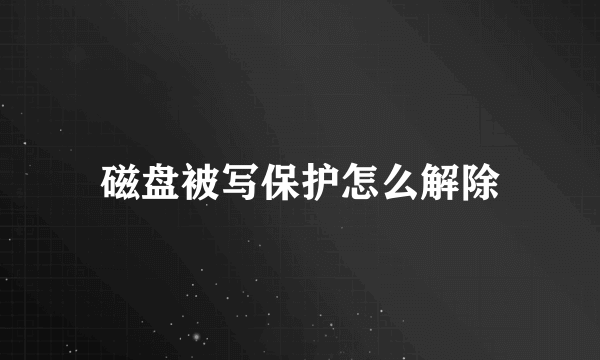 磁盘被写保护怎么解除